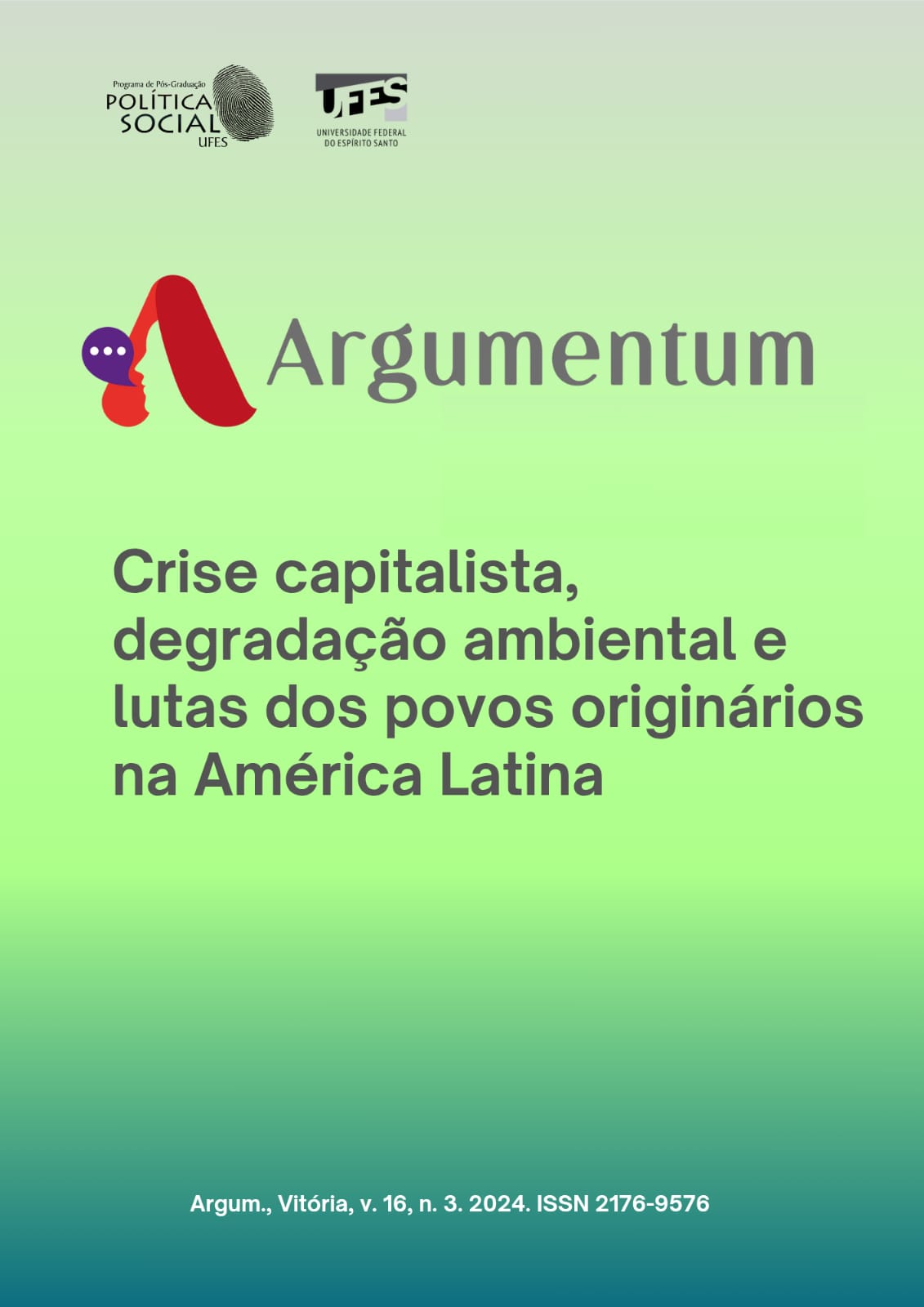 Programa de Pós-Graduação
POLÍTICA SOCIAL
UFES

UFES
UNIVERSIDADE FEDERAL DO ESPÍRITO SANTO

Argumentum

Crise capitalista, degradação ambiental e lutas dos povos originários na América Latina

Argum., Vitória, v. 16, n. 3. 2024. ISSN 2176-9576